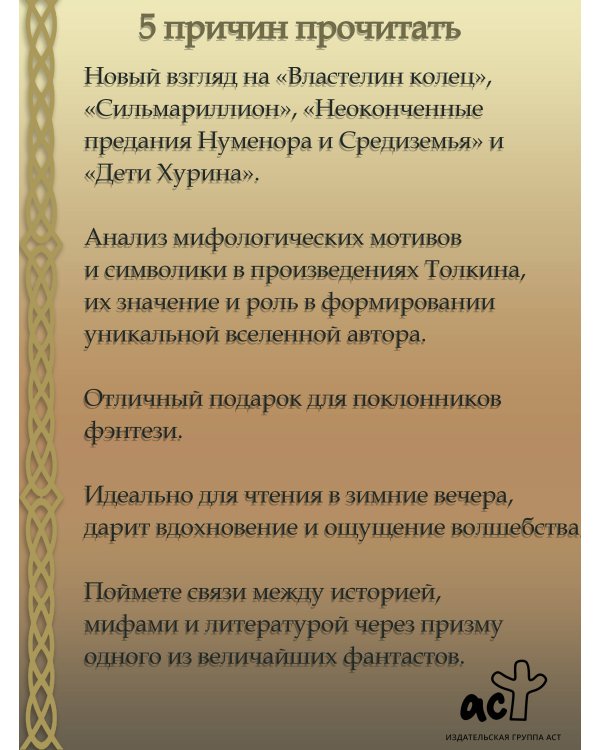 5 причин прочитать

Новый взгляд на «Властелин колец», «Сильмариллион», «Неоконченные предания Нуменора и Средиземья» и «Дети Хурина».

Анализ мифологических мотивов и символики в произведениях Толкина, их значение и роль в формировании уникальной вселенной автора.

Отличный подарок для поклонников фэнтези.

Идеально для чтения в зимние вечера, дарит вдохновение и ощущение волшебства

Поймете связи между историей, мифами и литературой через призму одного из величайших фантастов.

аст
ИЗДАТЕЛЬСКАЯ ГРУППА АСТ